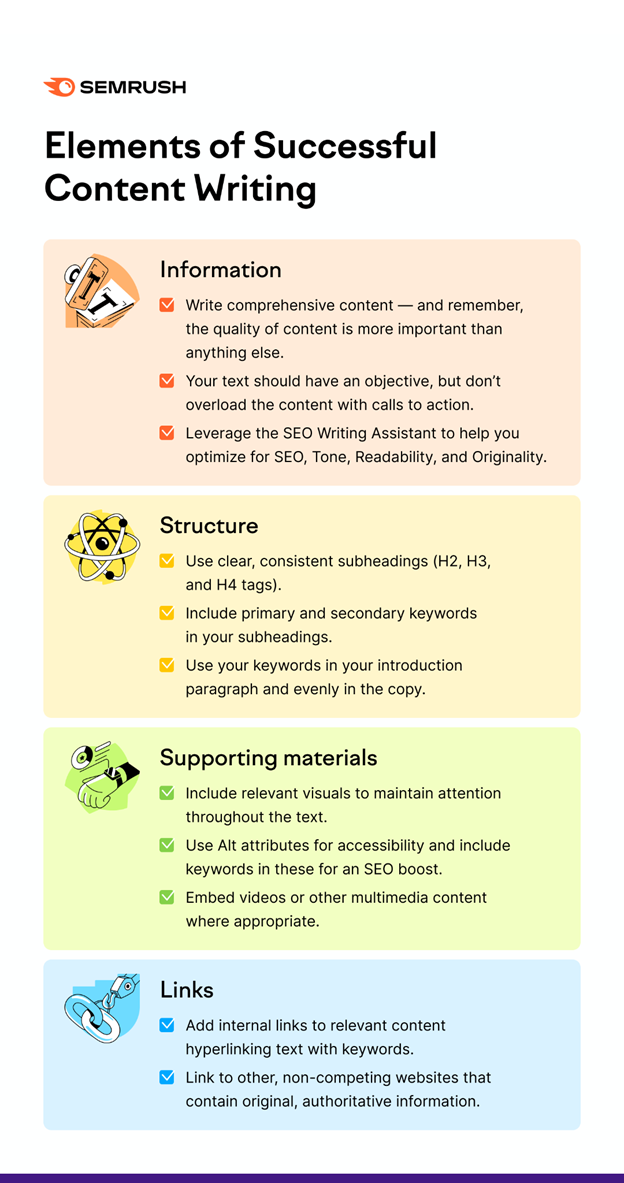 SEMRUSH

Elements of Successful Content Writing

Information

Write comprehensive content — and remember, the quality of content is more important than anything else.

Your text should have an objective, but don't overload the content with calls to action.

Leverage the SEO Writing Assistant to help you optimize for SEO, Tone, Readability, and Originality.

Structure

Use clear, consistent subheadings (H2, H3, and H4 tags).

Include primary and secondary keywords in your subheadings.

Use your keywords in your introduction paragraph and evenly in the copy.

Supporting materials

Include relevant visuals to maintain attention throughout the text.

Use Alt attributes for accessibility and include keywords in these for an SEO boost.

Embed videos or other multimedia content where appropriate.

Links

Add internal links to relevant content hyperlinking text with keywords.

Link to other, non-competing websites that contain original, authoritative information.